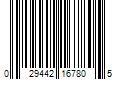 0 29442 16780 5